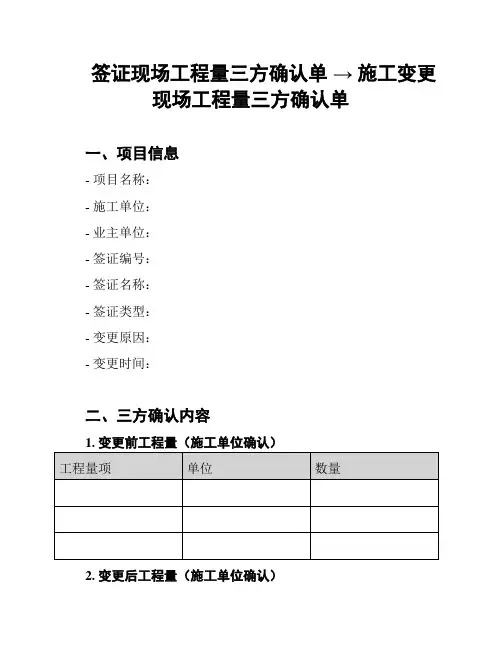 签证现场工程量三方确认单 → 施工变更现场工程量三方确认单

一、项目信息

- 项目名称：

- 施工单位：

- 业主单位：

- 签证编号：

- 签证名称：

- 签证类型：

- 变更原因：

- 变更时间：

二、三方确认内容

1. 变更前工程量（施工单位确认）

| 工程量项 | 单位 | 数量 |
|---|---|---|
| | | |
| | | |
| | | |

2. 变更后工程量（施工单位确认）